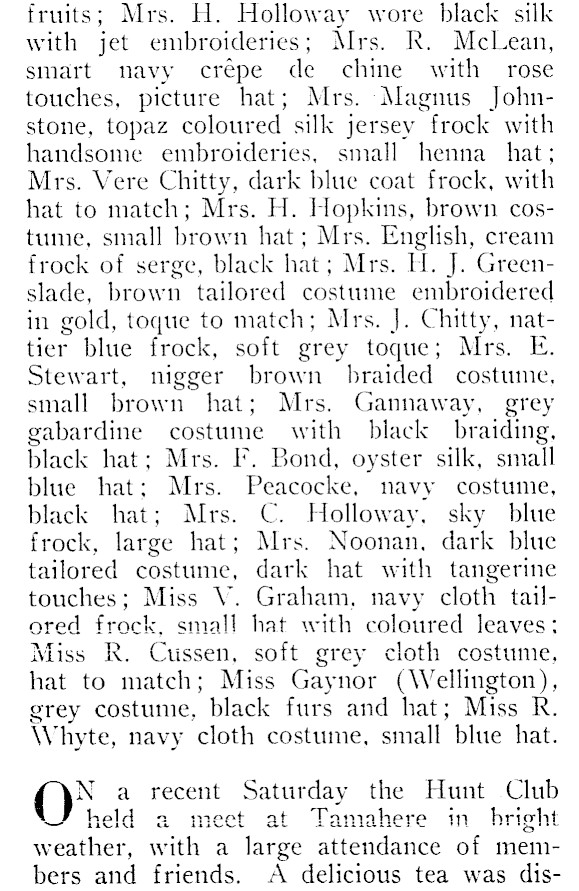 fruits; Mrs. H. Holloway wore black silk with jet embroideries; Mrs. R. McLean, smart navy crêpe de chine with rose touches, picture hat; Mrs. Magnus Johnstone, topaz coloured silk jersey frock with handsome embroideries, small henna hat; Mrs. Vere Chitty, dark blue coat frock, with hat to match; Mrs. H. Hopkins, brown costume, small brown hat; Mrs. English, cream frock of serge, black hat; Mrs. H. J. Greenslade, brown tailored costume embroidered in gold, toque to match; Mrs. J. Chitty, nattier blue frock, soft grey toque; Mrs. E. Stewart, nigger brown braided costume, small brown hat; Mrs. Gannaway, grey gabardine costume with black braiding, black hat; Mrs. F. Bond, oyster silk, small blue hat; Mrs. Peacocke, navy costume, black hat; Mrs. C. Holloway, sky blue frock, large hat; Mrs. Noonan, dark blue tailored costume, dark hat with tangerine touches; Miss V. Graham, navy cloth tailored frock, small hat with coloured leaves; Miss R. Cussen, soft grey cloth costume, hat to match; Miss Gaynor (Wellington), grey costume, black furs and hat; Miss R. Whyte, navy cloth costume, small blue hat.

ON a recent Saturday the Hunt Club held a meet at Tamahere in bright weather, with a large attendance of members and friends. A delicious tea was dis-